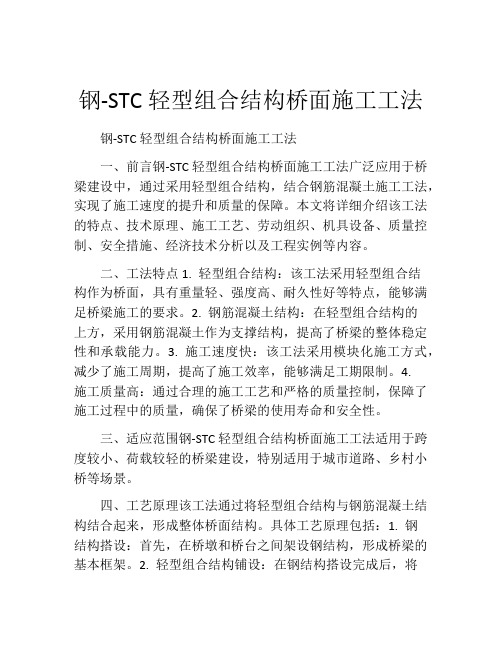 钢-STC 轻型组合结构桥面施工工法

钢-STC 轻型组合结构桥面施工工法

一、前言钢-STC 轻型组合结构桥面施工工法广泛应用于桥梁建设中，通过采用轻型组合结构，结合钢筋混凝土施工工法，实现了施工速度的提升和质量的保障。本文将详细介绍该工法的特点、技术原理、施工工艺、劳动组织、机具设备、质量控制、安全措施、经济技术分析以及工程实例等内容。

二、工法特点 1. 轻型组合结构：该工法采用轻型组合结构作为桥面，具有重量轻、强度高、耐久性好等特点，能够满足桥梁施工的要求。2. 钢筋混凝土结构：在轻型组合结构的上方，采用钢筋混凝土作为支撑结构，提高了桥梁的整体稳定性和承载能力。3. 施工速度快：该工法采用模块化施工方式，减少了施工周期，提高了施工效率，能够满足工期限制。4. 施工质量高：通过合理的施工工艺和严格的质量控制，保障了施工过程中的质量，确保了桥梁的使用寿命和安全性。

三、适应范围钢-STC 轻型组合结构桥面施工工法适用于跨度较小、荷载较轻的桥梁建设，特别适用于城市道路、乡村小桥等场景。

四、工艺原理该工法通过将轻型组合结构与钢筋混凝土结构结合起来，形成整体桥面结构。具体工艺原理包括：1. 钢结构搭设：首先，在桥墩和桥台之间架设钢结构，形成桥梁的基本框架。2. 轻型组合结构铺设：在钢结构搭设完成后，将